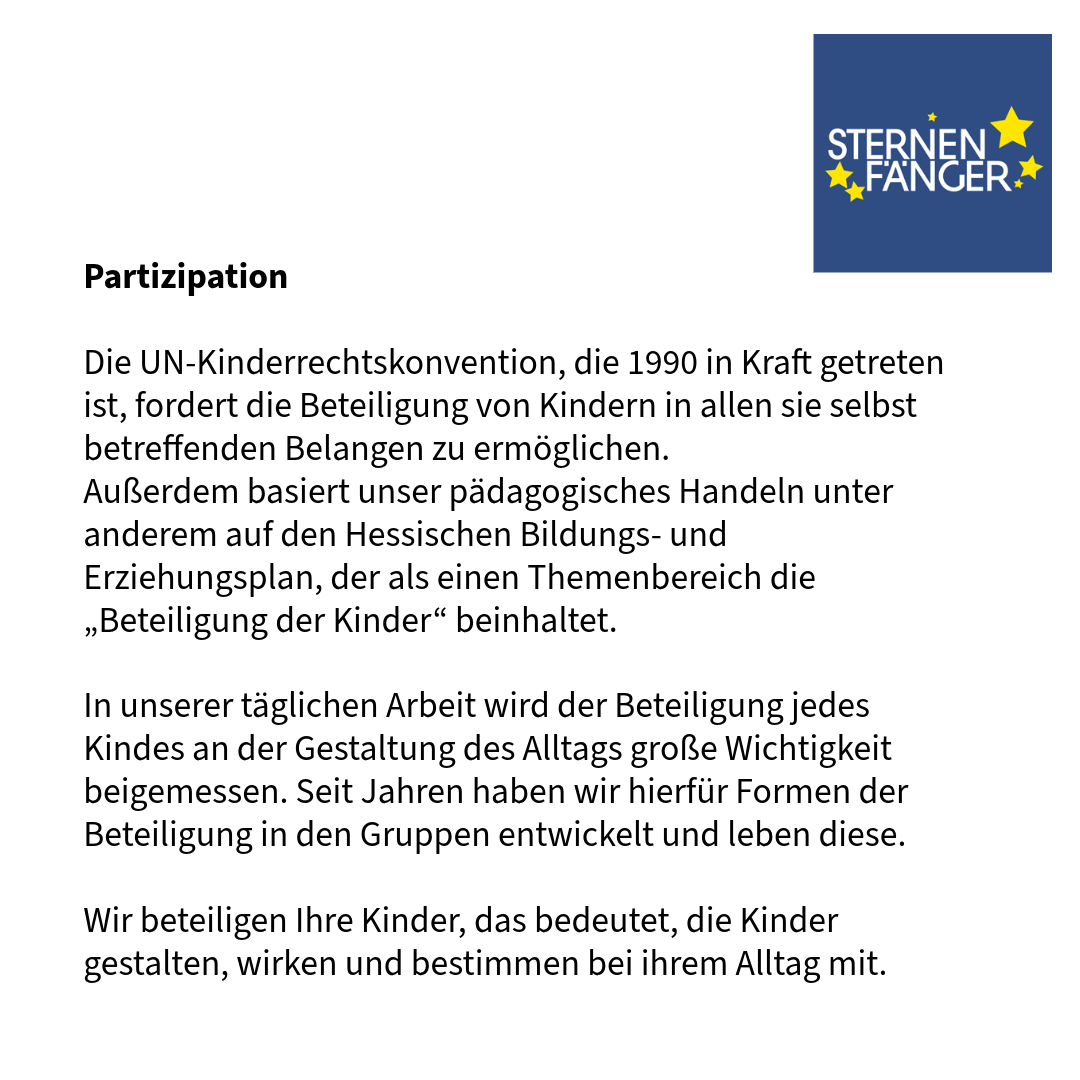 STERNEN
FÄNGER

Partizipation

Die UN-Kinderrechtskonvention, die 1990 in Kraft getreten ist, fordert die Beteiligung von Kindern in allen sie selbst betreffenden Belangen zu ermöglichen.
Außerdem basiert unser pädagogisches Handeln unter anderem auf den Hessischen Bildungs- und Erziehungsplan, der als einen Themenbereich die „Beteiligung der Kinder“ beinhaltet.

In unserer täglichen Arbeit wird der Beteiligung jedes Kindes an der Gestaltung des Alltags große Wichtigkeit beigemessen. Seit Jahren haben wir hierfür Formen der Beteiligung in den Gruppen entwickelt und leben diese.

Wir beteiligen Ihre Kinder, das bedeutet, die Kinder gestalten, wirken und bestimmen bei ihrem Alltag mit.